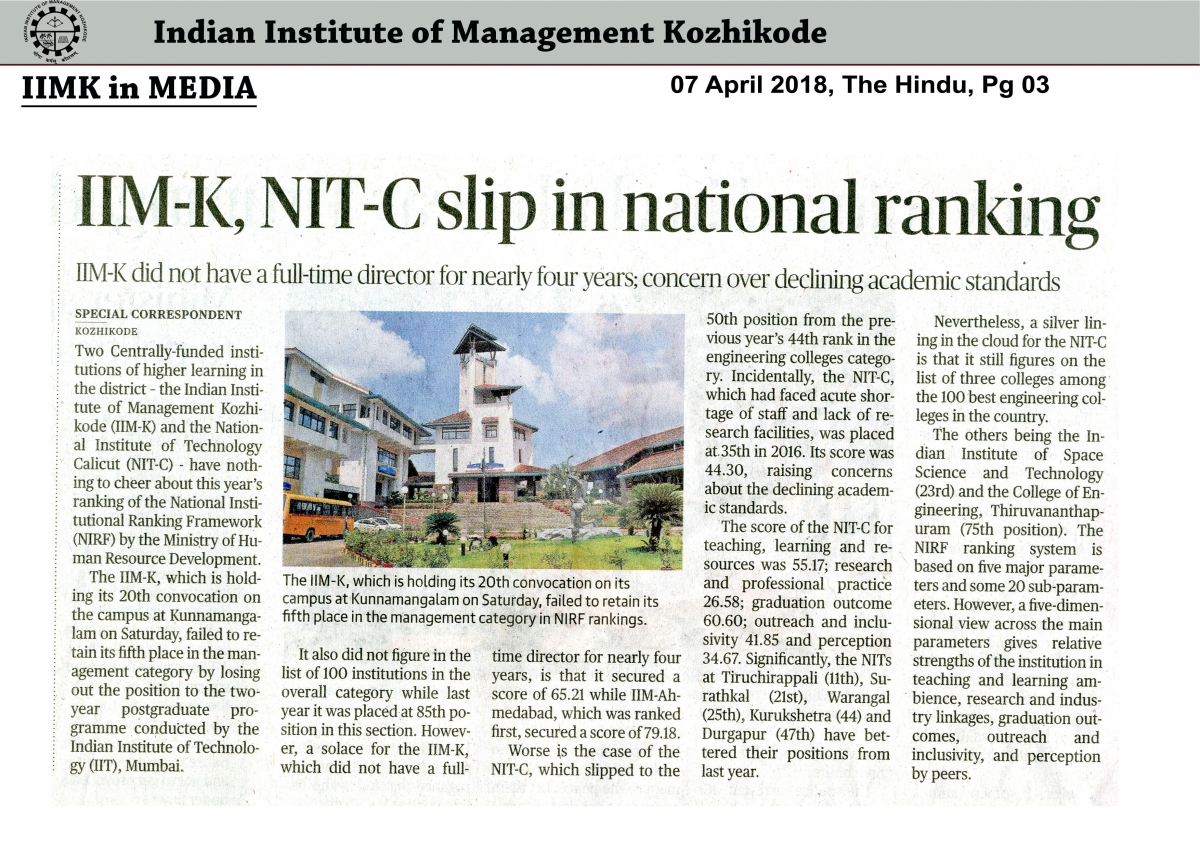 Indian Institute of Management Kozhikode

IIMK in MEDIA

07 April 2018, The Hindu, Pg 03

IIM-K, NIT-C slip in national ranking

IIM-K did not have a full-time director for nearly four years; concern over declining academic standards

SPECIAL CORRESPONDENT
KOZHIKODE

Two Centrally-funded institutions of higher learning in the district - the Indian Institute of Management Kozhikode (IIM-K) and the National Institute of Technology Calicut (NIT-C) - have nothing to cheer about this year's ranking of the National Institutional Ranking Framework (NIRF) by the Ministry of Human Resource Development.

The IIM-K, which is holding its 20th convocation on the campus at Kunnamangalam on Saturday, failed to retain its fifth place in the management category by losing out the position to the two-year postgraduate programme conducted by the Indian Institute of Technology (IIT), Mumbai.

The IIM-K, which is holding its 20th convocation on its campus at Kunnamangalam on Saturday, failed to retain its fifth place in the management category in NIRF rankings.

It also did not figure in the list of 100 institutions in the overall category while last year it was placed at 85th position in this section. However, a solace for the IIM-K, which did not have a full-time director for nearly four years, is that it secured a score of 65.21 while IIM-Ahmedabad, which was ranked first, secured a score of 79.18.

Worse is the case of the NIT-C, which slipped to the 50th position from the previous year's 44th rank in the engineering colleges category. Incidentally, the NIT-C, which had faced acute shortage of staff and lack of research facilities, was placed at 35th in 2016. Its score was 44.30, raising concerns about the declining academic standards.

The score of the NIT-C for teaching, learning and resources was 55.17; research and professional practice 26.58; graduation outcome 60.60; outreach and inclusivity 41.85 and perception 34.67. Significantly, the NITs at Tiruchirappali (11th), Surathkal (21st), Warangal (25th), Kurukshetra (44) and Durgapur (47th) have bettered their positions from last year.

Nevertheless, a silver lining in the cloud for the NIT-C is that it still figures on the list of three colleges among the 100 best engineering colleges in the country.

The others being the Indian Institute of Space Science and Technology (23rd) and the College of Engineering, Thiruvananthapuram (75th position). The NIRF ranking system is based on five major parameters and some 20 sub-parameters. However, a five-dimensional view across the main parameters gives relative strengths of the institution in teaching and learning ambience, research and industry linkages, graduation outcomes, outreach and inclusivity, and perception by peers.